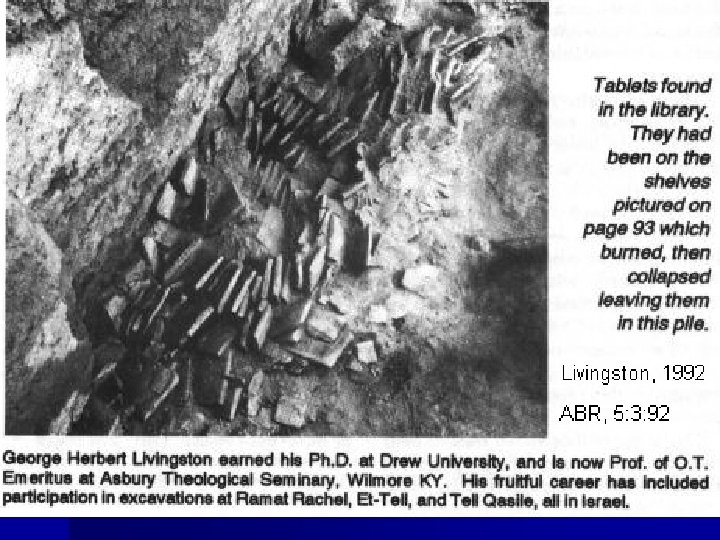 Tablets found in the library. They had been on the shelves pictured on page 93 which burned, then collapsed leaving them in this pile.

Livingston, 1992

ABR, 5:3:92

George Herbert Livingston earned his Ph.D. at Drew University, and is now Prof. of O.T. Emeritus at Asbury Theological Seminary, Wilmore KY. His fruitful career has included participation in excavations at Ramat Rachel, Et-Tell, and Tell Qasile, all in Israel.